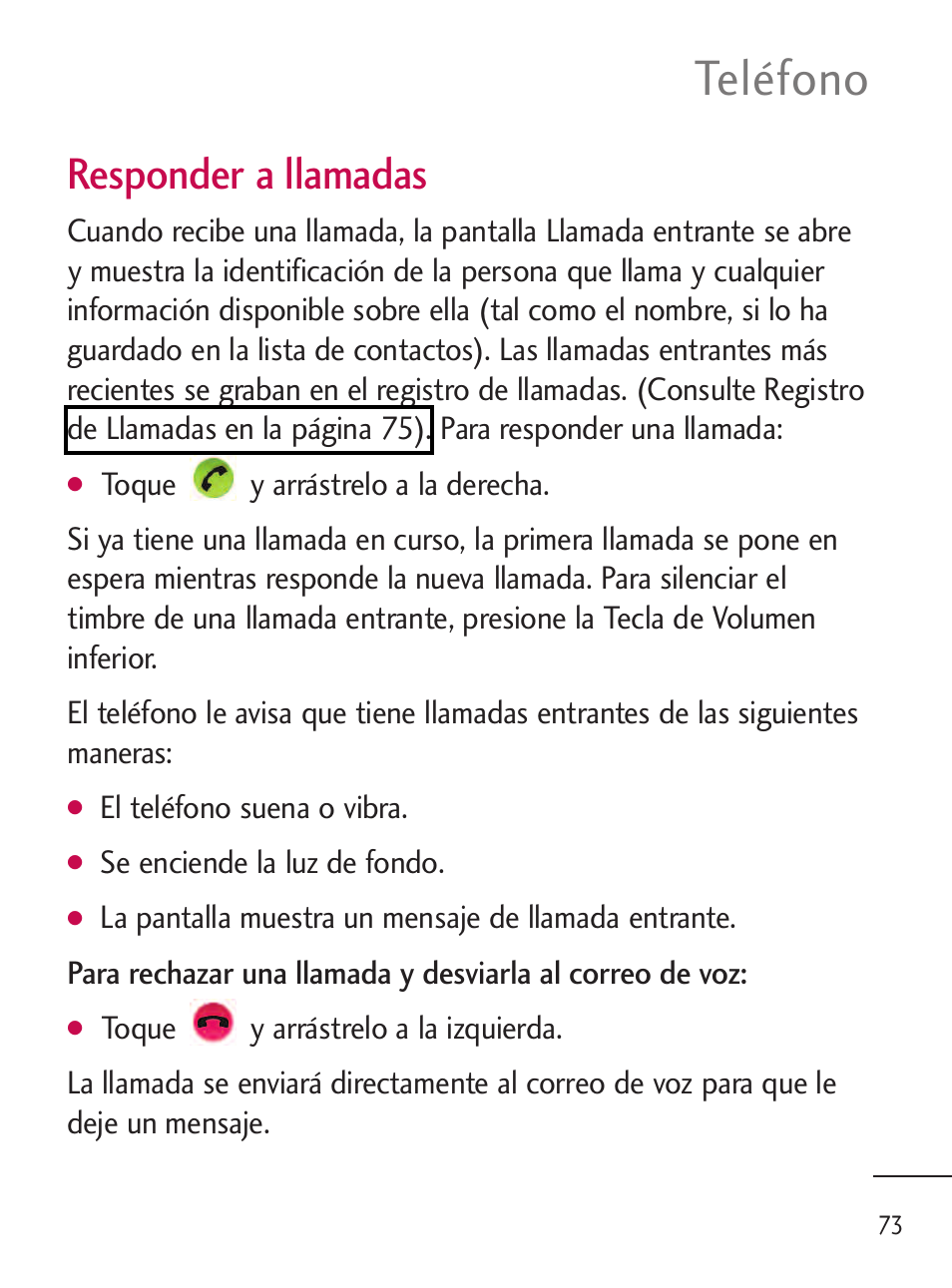 Teléfono

Responder a llamadas

Cuando recibe una llamada, la pantalla Llamada entrante se abre y muestra la identificación de la persona que llama y cualquier información disponible sobre ella (tal como el nombre, si lo ha guardado en la lista de contactos). Las llamadas entrantes más recientes se graban en el registro de llamadas. (Consulte Registro de Llamadas en la página 75). Para responder una llamada:

● Toque y arrástrelo a la derecha.

Si ya tiene una llamada en curso, la primera llamada se pone en espera mientras responde la nueva llamada. Para silenciar el timbre de una llamada entrante, presione la Tecla de Volumen inferior.

El teléfono le avisa que tiene llamadas entrantes de las siguientes maneras:

● El teléfono suena o vibra.

● Se enciende la luz de fondo.

● La pantalla muestra un mensaje de llamada entrante.

Para rechazar una llamada y desviarla al correo de voz:

● Toque y arrástrelo a la izquierda.

La llamada se enviará directamente al correo de voz para que le deje un mensaje.

73